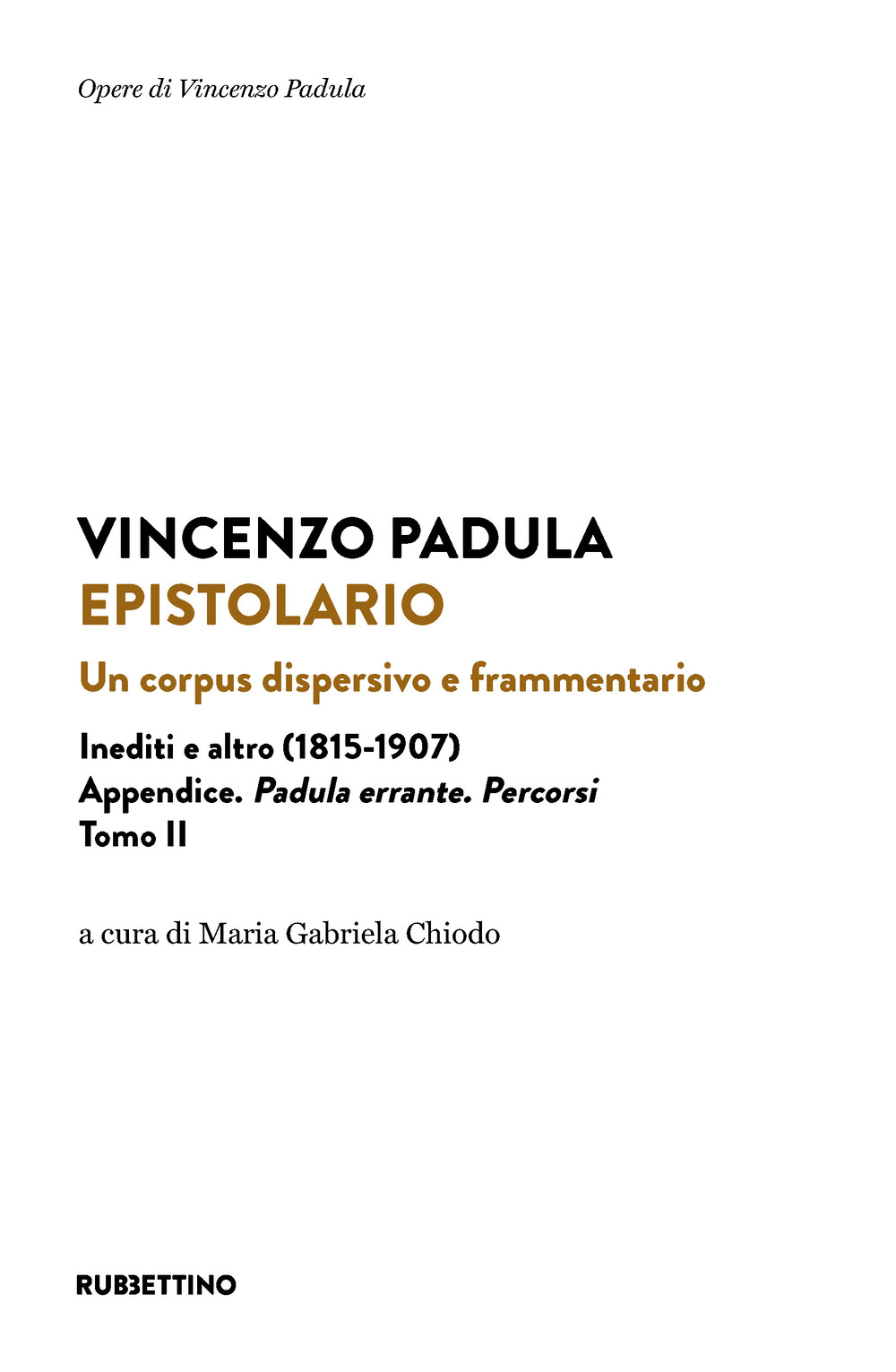 Opere di Vincenzo Padula

VINCENZO PADULA
EPISTOLARIO
Un corpus dispersivo e frammentario

Inediti e altro (1815-1907)
Appendice. Padula errante. Percorsi
Tomo II

a cura di Maria Gabriela Chiodo

RUBBETTINO